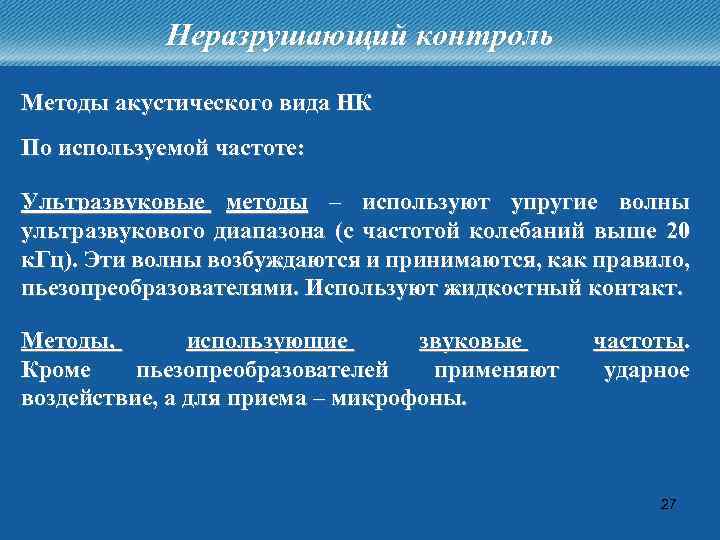 Неразрушающий контроль

Методы акустического вида НК

По используемой частоте:

Ультразвуковые методы – используют упругие волны ультразвукового диапазона (с частотой колебаний выше 20 кГц). Эти волны возбуждаются и принимаются, как правило, пьезопреобразователями. Используют жидкостный контакт.

Методы, использующие звуковые частоты. Кроме пьезопреобразователей применяют ударное воздействие, а для приема – микрофоны.

27